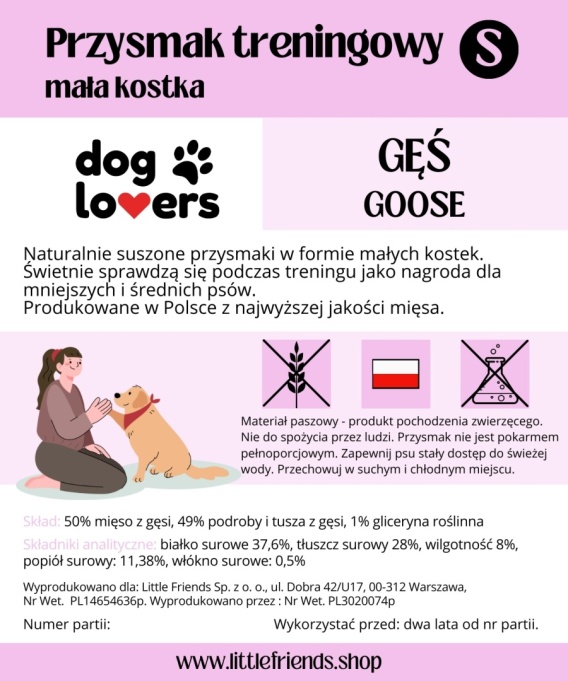 Przysmak treningowy S
mała kostka

dog lovers

GĘŚ
GOOSE

Naturalnie suszone przysmaki w formie małych kostek. Świetnie sprawdzą się podczas treningu jako nagroda dla mniejszych i średnich psów.
Produkowane w Polsce z najwyższej jakości mięsa.

Materiał paszowy - produkt pochodzenia zwierzęcego. Nie do spożycia przez ludzi. Przysmak nie jest pokarmem pełnoporcjowym. Zapewnij psu stały dostęp do świeżej wody. Przechowuj w suchym i chłodnym miejscu.

Skład: 50% mięso z gęsi, 49% podroby i tusza z gęsi, 1% gliceryna roślinna

Składniki analityczne: białko surowe 37,6%, tłuszcz surowy 28%, wilgotność 8%, popiół surowy: 11,38%, włókno surowe: 0,5%

Wyprodukowano dla: Little Friends Sp. z o. o., ul. Dobra 42/U17, 00-312 Warszawa, Nr Wet. PL14654636p. Wyprodukowano przez : Nr Wet. PL3020074p

Numer partii:

Wykorzystać przed: dwa lata od nr partii.

www.littlefriends.shop